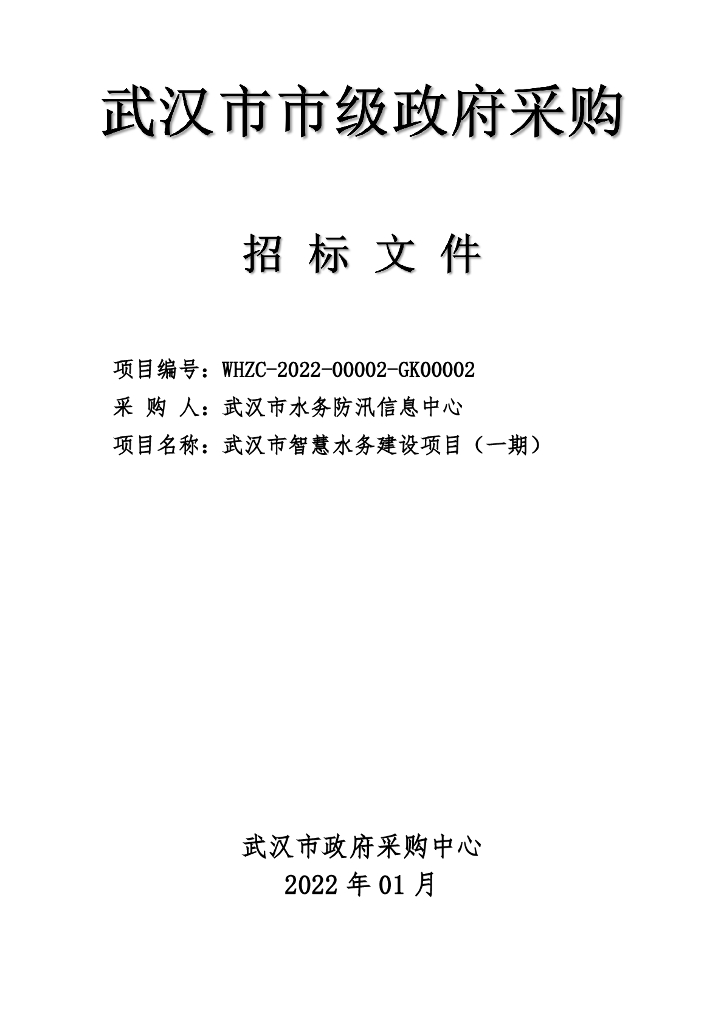 武汉市市级政府采购

招 标 文 件

项目编号：WHZC-2022-00002-GK00002
采 购 人：武汉市水务防汛信息中心
项目名称：武汉市智慧水务建设项目（一期）

武汉市政府采购中心
2022 年 01 月